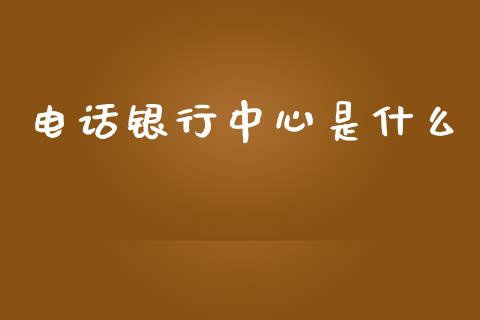 电话银行中心是什么